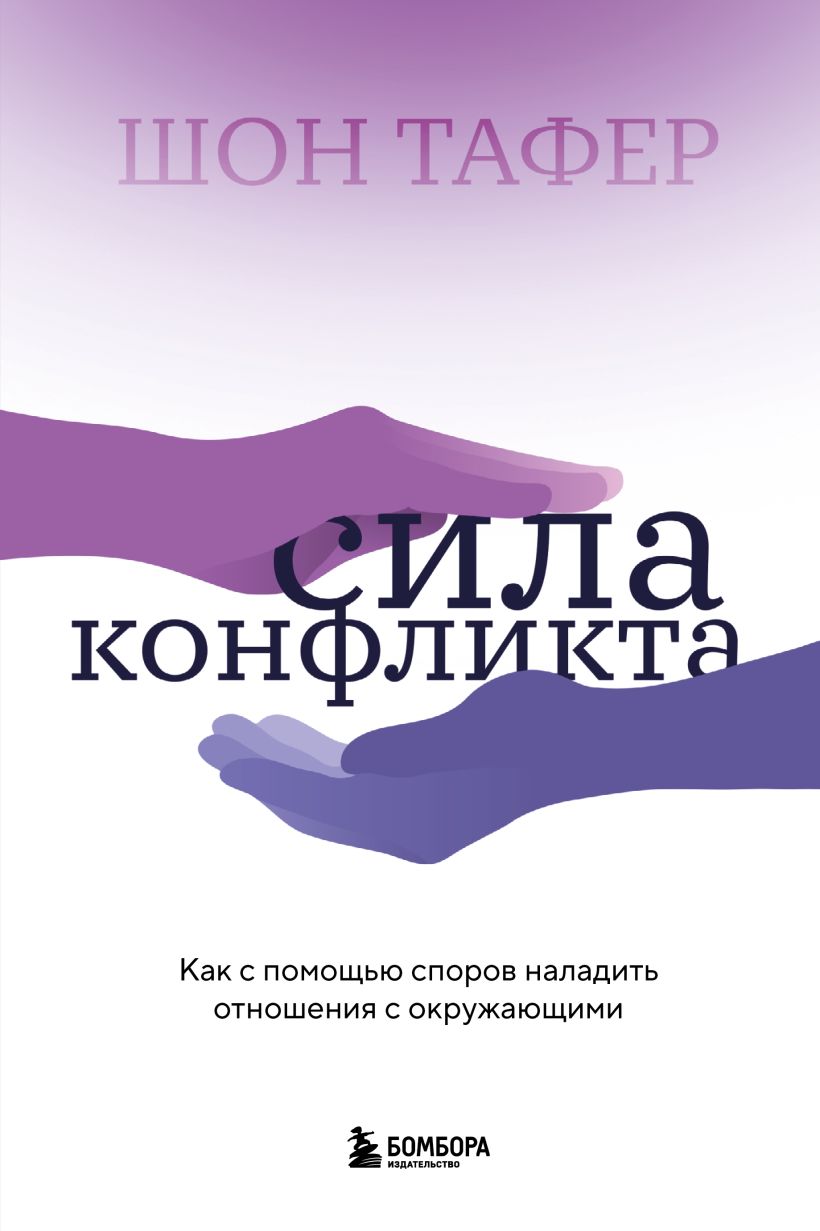 ШОН ТАФЕР

сила
конфликта

Как с помощью споров наладить отношения с окружающими

БОМБОРА
ИЗДАТЕЛЬСТВО